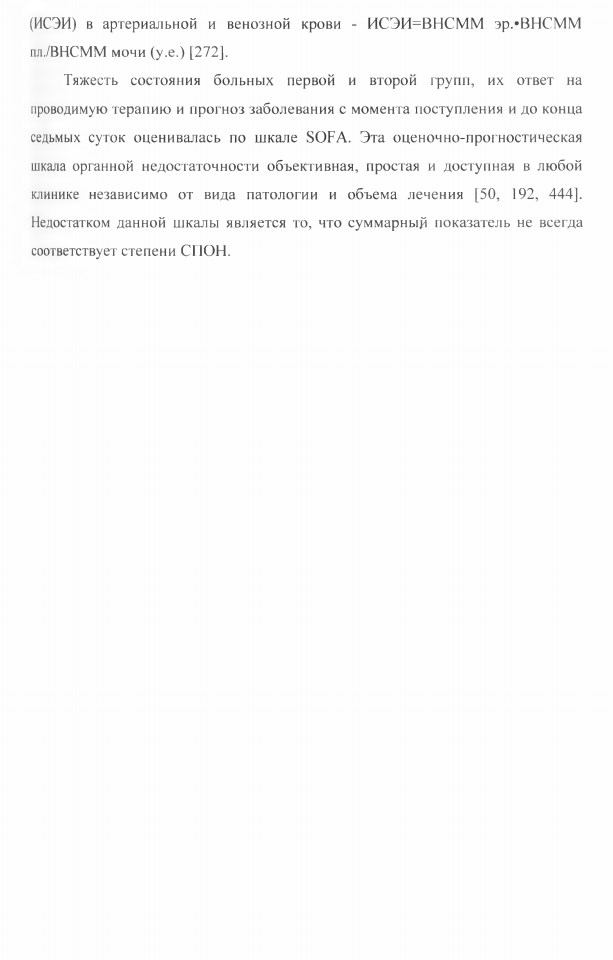 (ИСЭИ) в артериальной и венозной крови - ИСЭИ=ВНСММ эр.•ВНСММ пл./ВНСММ мочи (у.е.) [272].

Тяжесть состояния больных первой и второй групп, их ответ на проводимую терапию и прогноз заболевания с момента поступления и до конца седьмых суток оценивалась по шкале SOFA. Эта оценочно-прогностическая шкала органной недостаточности объективная, простая и доступная в любой клинике независимо от вида патологии и объема лечения [50, 192, 444]. Недостатком данной шкалы является то, что суммарный показатель не всегда соответствует степени СПОН.